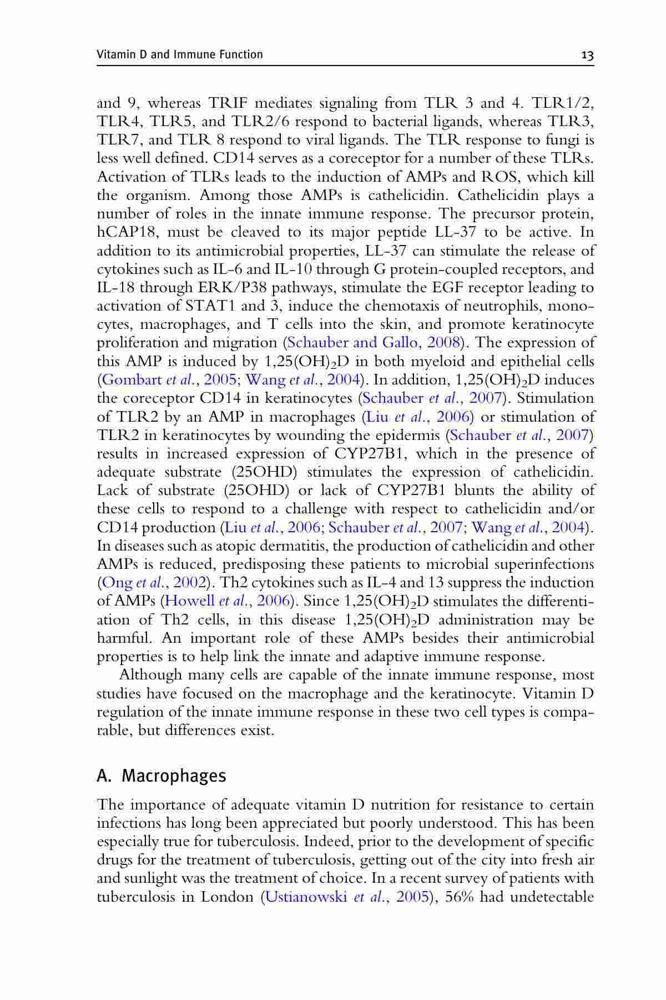 Vitamin D and Immune Function

13

and 9, whereas TRIF mediates signaling from TLR 3 and 4. TLR1/2, TLR4, TLR5, and TLR2/6 respond to bacterial ligands, whereas TLR3, TLR7, and TLR 8 respond to viral ligands. The TLR response to fungi is less well defined. CD14 serves as a coreceptor for a number of these TLRs. Activation of TLRs leads to the induction of AMPs and ROS, which kill the organism. Among those AMPs is cathelicidin. Cathelicidin plays a number of roles in the innate immune response. The precursor protein, hCAP18, must be cleaved to its major peptide LL-37 to be active. In addition to its antimicrobial properties, LL-37 can stimulate the release of cytokines such as IL-6 and IL-10 through G protein-coupled receptors, and IL-18 through ERK/P38 pathways, stimulate the EGF receptor leading to activation of STAT1 and 3, induce the chemotaxis of neutrophils, monocytes, macrophages, and T cells into the skin, and promote keratinocyte proliferation and migration (Schauber and Gallo, 2008). The expression of this AMP is induced by $1,25(OH)_2D$ in both myeloid and epithelial cells (Gombart et al., 2005; Wang et al., 2004). In addition, $1,25(OH)_2D$ induces the coreceptor CD14 in keratinocytes (Schauber et al., 2007). Stimulation of TLR2 by an AMP in macrophages (Liu et al., 2006) or stimulation of TLR2 in keratinocytes by wounding the epidermis (Schauber et al., 2007) results in increased expression of CYP27B1, which in the presence of adequate substrate (25OHD) stimulates the expression of cathelicidin. Lack of substrate (25OHD) or lack of CYP27B1 blunts the ability of these cells to respond to a challenge with respect to cathelicidin and/or CD14 production (Liu et al., 2006; Schauber et al., 2007; Wang et al., 2004). In diseases such as atopic dermatitis, the production of cathelicidin and other AMPs is reduced, predisposing these patients to microbial superinfections (Ong et al., 2002). Th2 cytokines such as IL-4 and 13 suppress the induction of AMPs (Howell et al., 2006). Since $1,25(OH)_2D$ stimulates the differentiation of Th2 cells, in this disease $1,25(OH)_2D$ administration may be harmful. An important role of these AMPs besides their antimicrobial properties is to help link the innate and adaptive immune response.

Although many cells are capable of the innate immune response, most studies have focused on the macrophage and the keratinocyte. Vitamin D regulation of the innate immune response in these two cell types is comparable, but differences exist.

A. Macrophages

The importance of adequate vitamin D nutrition for resistance to certain infections has long been appreciated but poorly understood. This has been especially true for tuberculosis. Indeed, prior to the development of specific drugs for the treatment of tuberculosis, getting out of the city into fresh air and sunlight was the treatment of choice. In a recent survey of patients with tuberculosis in London (Ustianowski et al., 2005), 56% had undetectable